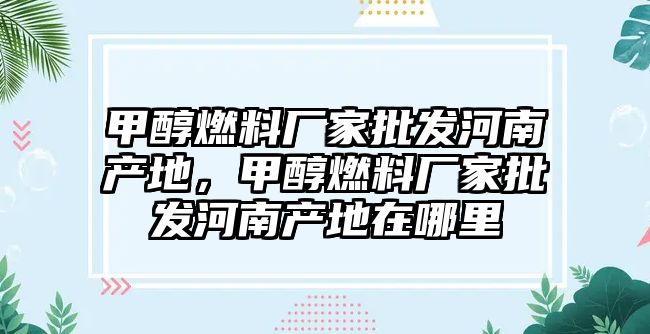 甲醇燃料厂家批发河南产地，甲醇燃料厂家批发河南产地在哪里